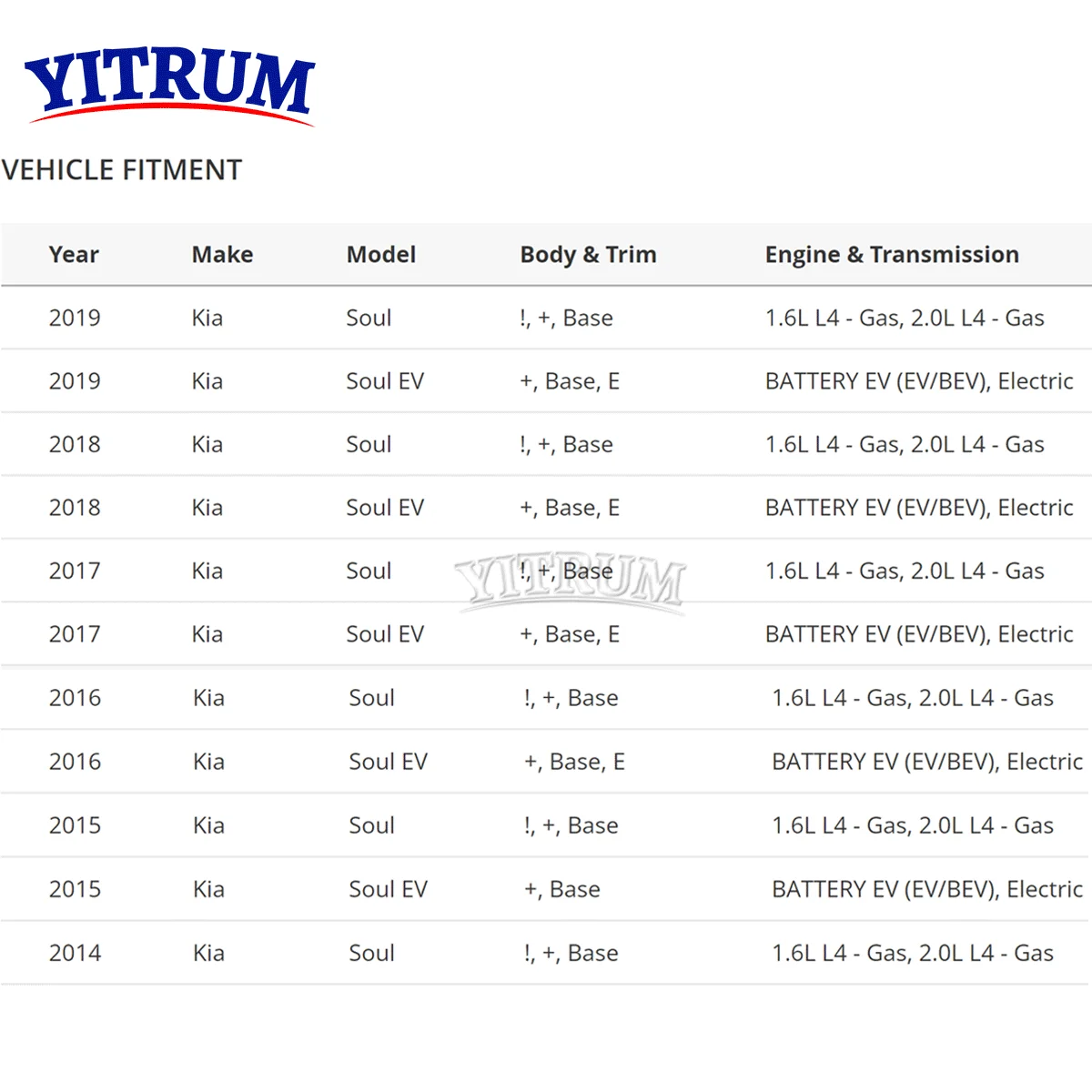 YITRUM

VEHICLE FITMENT

| Year | Make | Model | Body & Trim | Engine & Transmission |
|---|---|---|---|---|
| 2019 | Kia | Soul | !, +, Base | 1.6L L4 - Gas, 2.0L L4 - Gas |
| 2019 | Kia | Soul EV | +, Base, E | BATTERY EV (EV/BEV), Electric |
| 2018 | Kia | Soul | !, +, Base | 1.6L L4 - Gas, 2.0L L4 - Gas |
| 2018 | Kia | Soul EV | +, Base, E | BATTERY EV (EV/BEV), Electric |
| 2017 | Kia | Soul | !, +, Base | 1.6L L4 - Gas, 2.0L L4 - Gas |
| 2017 | Kia | Soul EV | +, Base, E | BATTERY EV (EV/BEV), Electric |
| 2016 | Kia | Soul | !, +, Base | 1.6L L4 - Gas, 2.0L L4 - Gas |
| 2016 | Kia | Soul EV | +, Base, E | BATTERY EV (EV/BEV), Electric |
| 2015 | Kia | Soul | !, +, Base | 1.6L L4 - Gas, 2.0L L4 - Gas |
| 2015 | Kia | Soul EV | +, Base | BATTERY EV (EV/BEV), Electric |
| 2014 | Kia | Soul | !, +, Base | 1.6L L4 - Gas, 2.0L L4 - Gas |

YITRUM